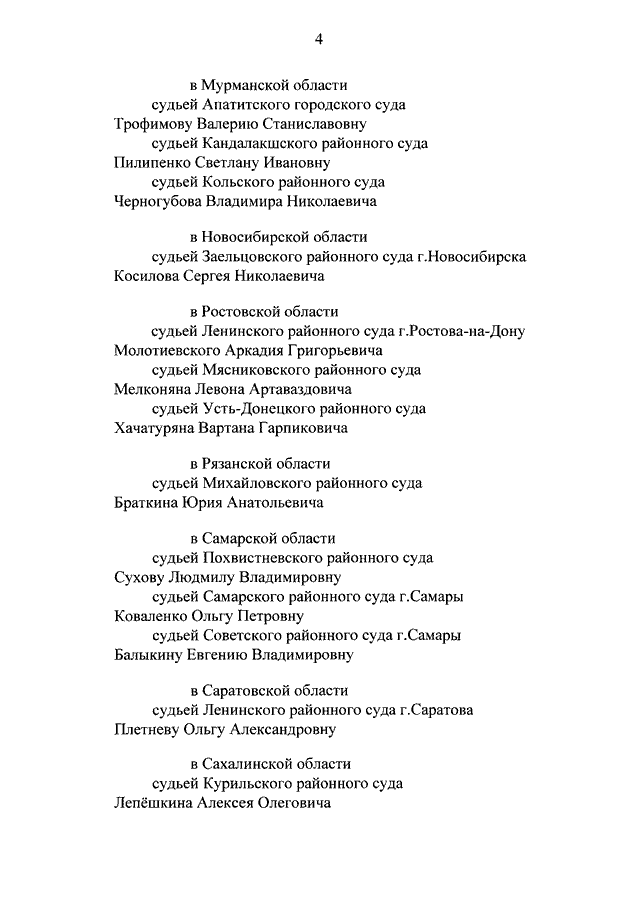 4

в Мурманской области
судьей Апатитского городского суда
Трофимову Валерию Станиславовну
судьей Кандалакшского районного суда
Пилипенко Светлану Ивановну
судьей Кольского районного суда
Черногубова Владимира Николаевича

в Новосибирской области
судьей Заельцовского районного суда г.Новосибирска
Косилова Сергея Николаевича

в Ростовской области
судьей Ленинского районного суда г.Ростова-на-Дону
Молотиевского Аркадия Григорьевича
судьей Мясниковского районного суда
Мелконяна Левона Артаваздовича
судьей Усть-Донецкого районного суда
Хачатуряна Вартана Гарпиковича

в Рязанской области
судьей Михайловского районного суда
Браткина Юрия Анатольевича

в Самарской области
судьей Похвистневского районного суда
Сухову Людмилу Владимировну
судьей Самарского районного суда г.Самары
Коваленко Ольгу Петровну
судьей Советского районного суда г.Самары
Балыкину Евгению Владимировну

в Саратовской области
судьей Ленинского районного суда г.Саратова
Плетневу Ольгу Александровну

в Сахалинской области
судьей Курильского районного суда
Лепёшкина Алексея Олеговича